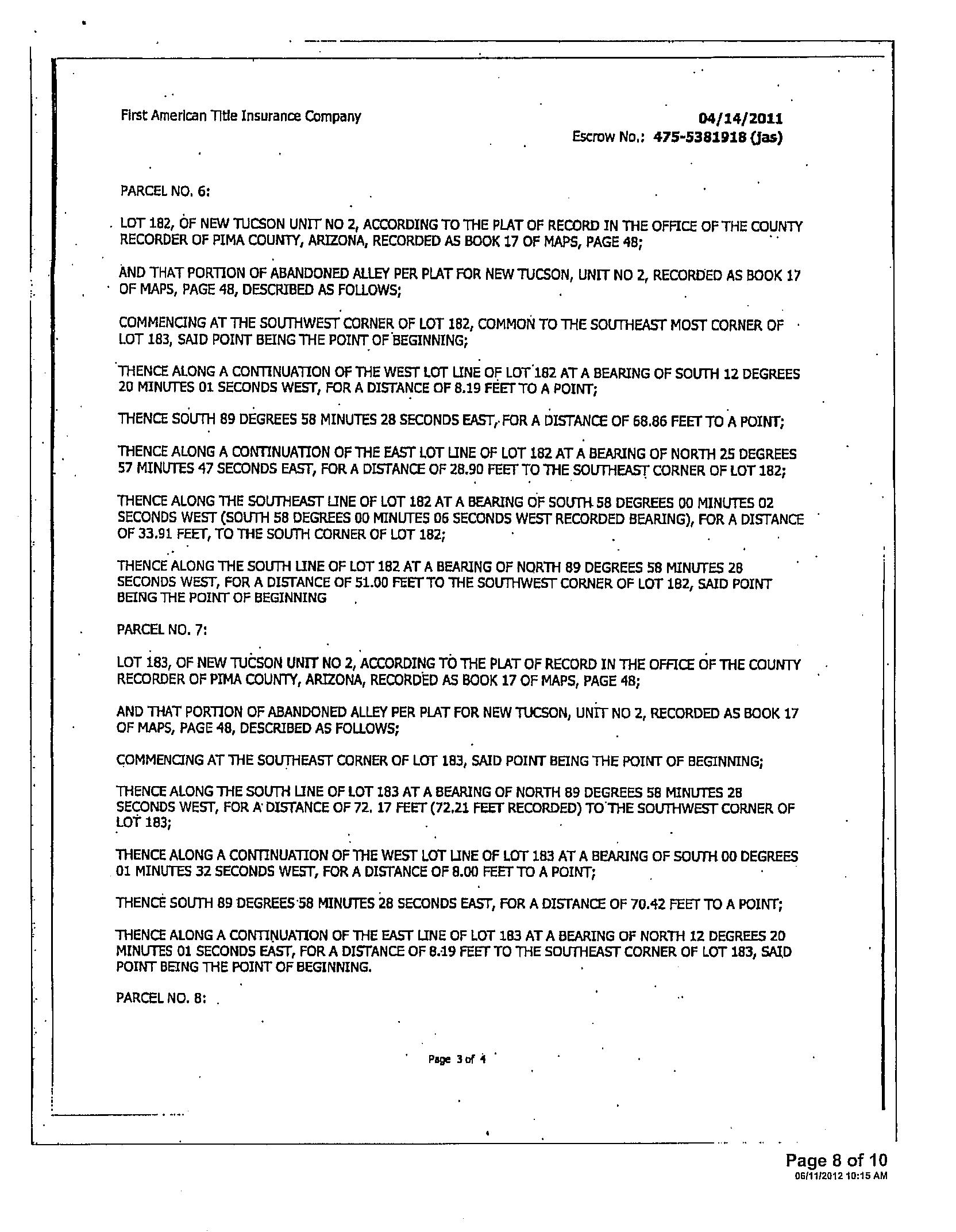 First American Title Insurance Company

04/14/2011
Escrow No.: 475-5381918 (jas)

PARCEL NO. 6:

LOT 182, OF NEW TUCSON UNIT NO 2, ACCORDING TO THE PLAT OF RECORD IN THE OFFICE OF THE COUNTY RECORDER OF PIMA COUNTY, ARIZONA, RECORDED AS BOOK 17 OF MAPS, PAGE 48;

AND THAT PORTION OF ABANDONED ALLEY PER PLAT FOR NEW TUCSON, UNIT NO 2, RECORDED AS BOOK 17 OF MAPS, PAGE 48, DESCRIBED AS FOLLOWS;

COMMENCING AT THE SOUTHWEST CORNER OF LOT 182, COMMON TO THE SOUTHEAST MOST CORNER OF LOT 183, SAID POINT BEING THE POINT OF BEGINNING;

THENCE ALONG A CONTINUATION OF THE WEST LOT LINE OF LOT 182 AT A BEARING OF SOUTH 12 DEGREES 20 MINUTES 01 SECONDS WEST, FOR A DISTANCE OF 8.19 FEET TO A POINT;

THENCE SOUTH 89 DEGREES 58 MINUTES 28 SECONDS EAST, FOR A DISTANCE OF 68.86 FEET TO A POINT;

THENCE ALONG A CONTINUATION OF THE EAST LOT LINE OF LOT 182 AT A BEARING OF NORTH 25 DEGREES 57 MINUTES 47 SECONDS EAST, FOR A DISTANCE OF 28.90 FEET TO THE SOUTHEAST CORNER OF LOT 182;

THENCE ALONG THE SOUTHEAST LINE OF LOT 182 AT A BEARING OF SOUTH 58 DEGREES 00 MINUTES 02 SECONDS WEST (SOUTH 58 DEGREES 00 MINUTES 06 SECONDS WEST RECORDED BEARING), FOR A DISTANCE OF 33.91 FEET, TO THE SOUTH CORNER OF LOT 182;

THENCE ALONG THE SOUTH LINE OF LOT 182 AT A BEARING OF NORTH 89 DEGREES 58 MINUTES 28 SECONDS WEST, FOR A DISTANCE OF 51.00 FEET TO THE SOUTHWEST CORNER OF LOT 182, SAID POINT BEING THE POINT OF BEGINNING

PARCEL NO. 7:

LOT 183, OF NEW TUCSON UNIT NO 2, ACCORDING TO THE PLAT OF RECORD IN THE OFFICE OF THE COUNTY RECORDER OF PIMA COUNTY, ARIZONA, RECORDED AS BOOK 17 OF MAPS, PAGE 48;

AND THAT PORTION OF ABANDONED ALLEY PER PLAT FOR NEW TUCSON, UNIT NO 2, RECORDED AS BOOK 17 OF MAPS, PAGE 48, DESCRIBED AS FOLLOWS;

COMMENCING AT THE SOUTHEAST CORNER OF LOT 183, SAID POINT BEING THE POINT OF BEGINNING;

THENCE ALONG THE SOUTH LINE OF LOT 183 AT A BEARING OF NORTH 89 DEGREES 58 MINUTES 28 SECONDS WEST, FOR A DISTANCE OF 72. 17 FEET (72.21 FEET RECORDED) TO THE SOUTHWEST CORNER OF LOT 183;

THENCE ALONG A CONTINUATION OF THE WEST LOT LINE OF LOT 183 AT A BEARING OF SOUTH 00 DEGREES 01 MINUTES 32 SECONDS WEST, FOR A DISTANCE OF 8.00 FEET TO A POINT;

THENCE SOUTH 89 DEGREES 58 MINUTES 28 SECONDS EAST, FOR A DISTANCE OF 70.42 FEET TO A POINT;

THENCE ALONG A CONTINUATION OF THE EAST LINE OF LOT 183 AT A BEARING OF NORTH 12 DEGREES 20 MINUTES 01 SECONDS EAST, FOR A DISTANCE OF 8.19 FEET TO THE SOUTHEAST CORNER OF LOT 183, SAID POINT BEING THE POINT OF BEGINNING.

PARCEL NO. 8:

Page 3 of 4

Page 8 of 10
06/11/2012 10:15 AM